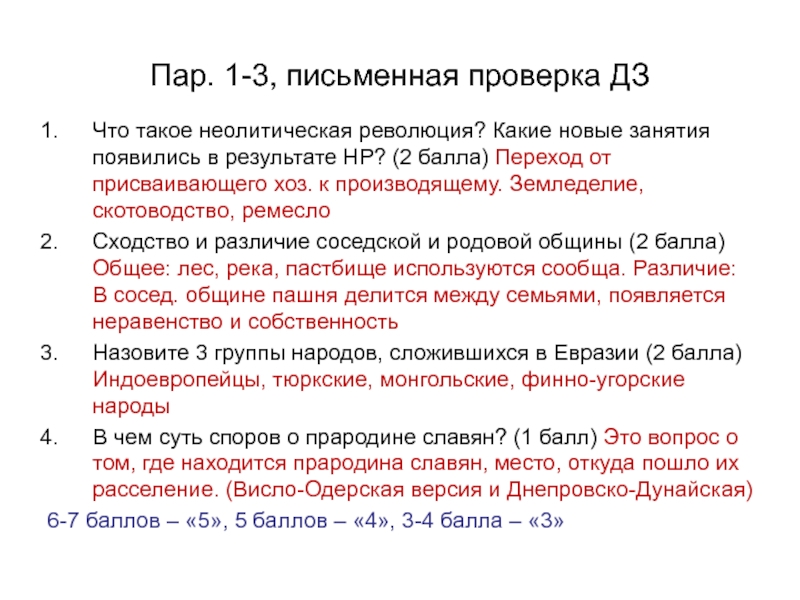 Пар. 1-3, письменная проверка ДЗ

1. Что такое неолитическая революция? Какие новые занятия появились в результате НР? (2 балла) Переход от присваивающего хоз. к производящему. Земледелие, скотоводство, ремесло

2. Сходство и различие соседской и родовой общины (2 балла) Общее: лес, река, пастбище используются сообща. Различие: В сосед. общине пашня делится между семьями, появляется неравенство и собственность

3. Назовите 3 группы народов, сложившихся в Евразии (2 балла) Индоевропейцы, тюркские, монгольские, финно-угорские народы

4. В чем суть споров о прародине славян? (1 балл) Это вопрос о том, где находится прародина славян, место, откуда пошло их расселение. (Висло-Одерская версия и Днепровско-Дунайская)

6-7 баллов – «5», 5 баллов – «4», 3-4 балла – «3»